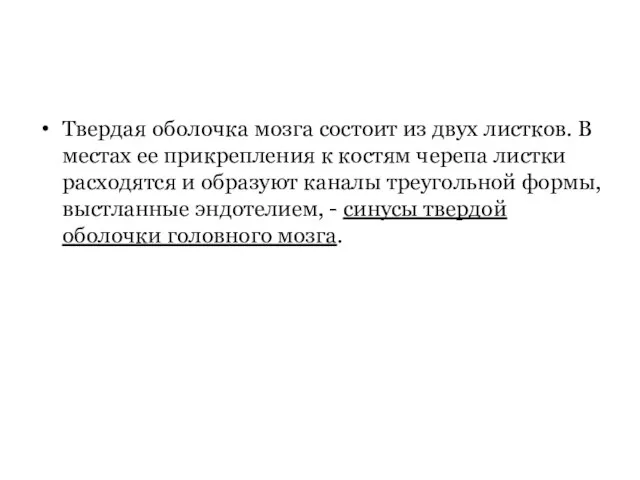 • Твердая оболочка мозга состоит из двух листков. В местах ее прикрепления к костям черепа листки расходятся и образуют каналы треугольной формы, выстланные эндотелием, - синусы твердой оболочки головного мозга.